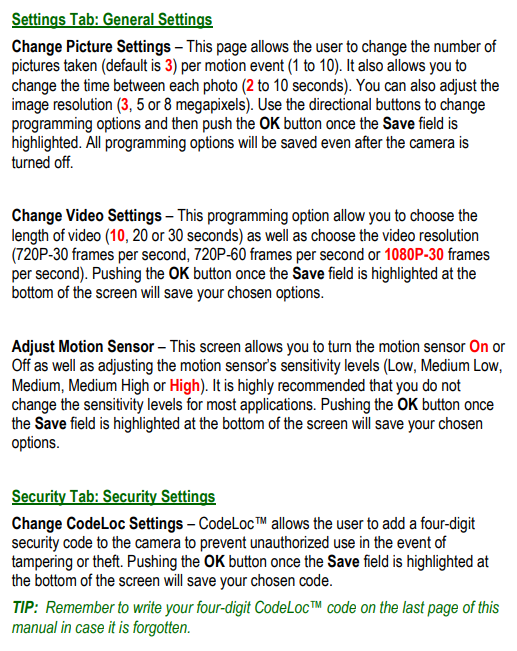 Settings Tab: General Settings

Change Picture Settings – This page allows the user to change the number of pictures taken (default is 3) per motion event (1 to 10). It also allows you to change the time between each photo (2 to 10 seconds). You can also adjust the image resolution (3, 5 or 8 megapixels). Use the directional buttons to change programming options and then push the OK button once the Save field is highlighted. All programming options will be saved even after the camera is turned off.

Change Video Settings – This programming option allow you to choose the length of video (10, 20 or 30 seconds) as well as choose the video resolution (720P-30 frames per second, 720P-60 frames per second or 1080P-30 frames per second). Pushing the OK button once the Save field is highlighted at the bottom of the screen will save your chosen options.

Adjust Motion Sensor – This screen allows you to turn the motion sensor On or Off as well as adjusting the motion sensor's sensitivity levels (Low, Medium Low, Medium, Medium High or High). It is highly recommended that you do not change the sensitivity levels for most applications. Pushing the OK button once the Save field is highlighted at the bottom of the screen will save your chosen options.

Security Tab: Security Settings

Change CodeLoc Settings – CodeLoc™ allows the user to add a four-digit security code to the camera to prevent unauthorized use in the event of tampering or theft. Pushing the OK button once the Save field is highlighted at the bottom of the screen will save your chosen code.

TIP: Remember to write your four-digit CodeLoc™ code on the last page of this manual in case it is forgotten.